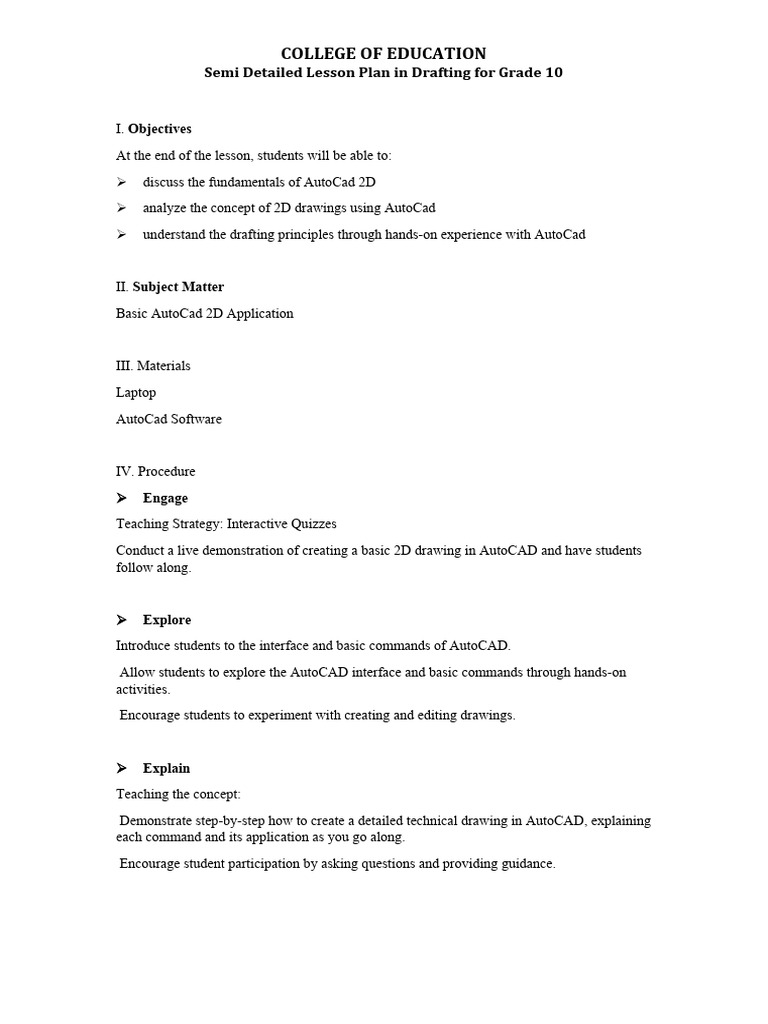 COLLEGE OF EDUCATION
Semi Detailed Lesson Plan in Drafting for Grade 10

I. Objectives

At the end of the lesson, students will be able to:

➢ discuss the fundamentals of AutoCad 2D

➢ analyze the concept of 2D drawings using AutoCad

➢ understand the drafting principles through hands-on experience with AutoCad

II. Subject Matter

Basic AutoCad 2D Application

III. Materials

Laptop

AutoCad Software

IV. Procedure

➢ Engage

Teaching Strategy: Interactive Quizzes

Conduct a live demonstration of creating a basic 2D drawing in AutoCAD and have students follow along.

➢ Explore

Introduce students to the interface and basic commands of AutoCAD.

Allow students to explore the AutoCAD interface and basic commands through hands-on activities.

Encourage students to experiment with creating and editing drawings.

➢ Explain

Teaching the concept:

Demonstrate step-by-step how to create a detailed technical drawing in AutoCAD, explaining each command and its application as you go along.

Encourage student participation by asking questions and providing guidance.